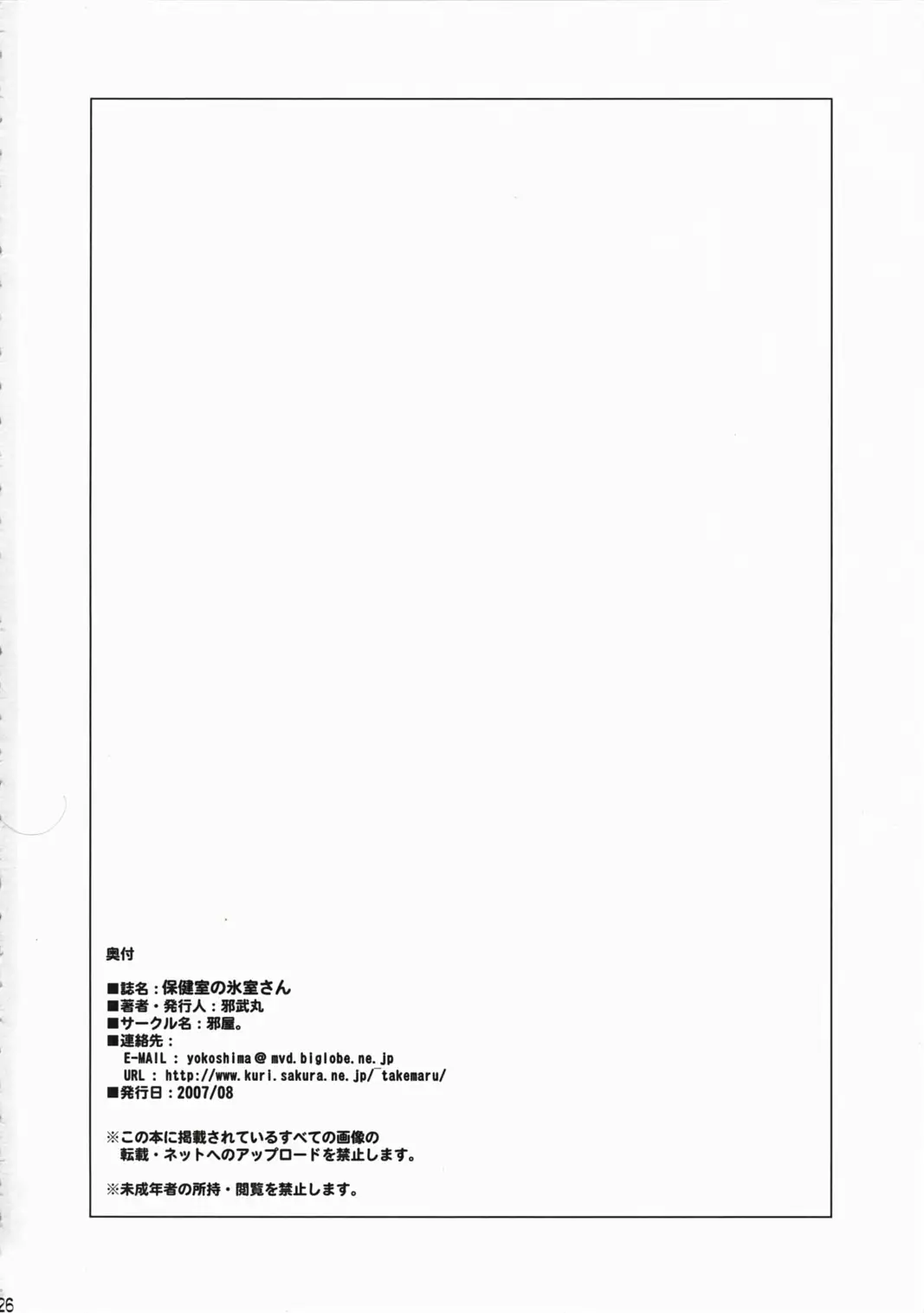 奥付

■誌名：保健室の氷室さん
■著者・発行人：邪武丸
■サークル名：邪屋。
■連絡先：
E-MAIL : yokoshima@mvd.biglobe.ne.jp
URL : http://www.kuri.sakura.ne.jp/~takemaru/
■発行日：2007/08

※この本に掲載されているすべての画像の転載・ネットへのアップロードを禁止します。

※未成年者の所持・閲覧を禁止します。

26